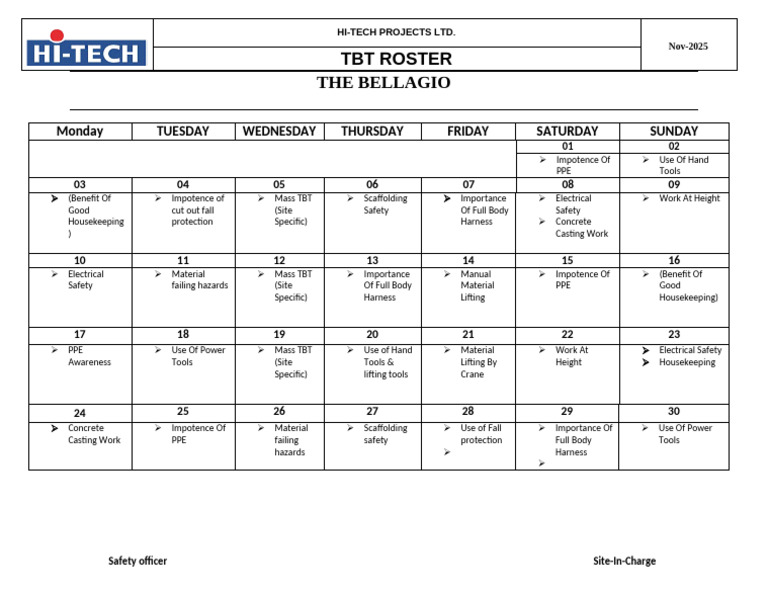 HI-TECH

HI-TECH PROJECTS LTD.

TBT ROSTER

Nov-2025

THE BELLAGIO

| Monday | TUESDAY | WEDNESDAY | THURSDAY | FRIDAY | SATURDAY | SUNDAY |
|---|---|---|---|---|---|---|
| | | | | | 01 | 02 |
| | | | | | ➢ Impotence Of PPE | ➢ Use Of Hand Tools |
| 03 | 04 | 05 | 06 | 07 | 08 | 09 |
| ➢ (Benefit Of Good Housekeeping ) | ➢ Impotence of cut out fall protection | ➢ Mass TBT (Site Specific) | ➢ Scaffolding Safety | ➢ Importance Of Full Body Harness | ➢ Electrical Safety ➢ Concrete Casting Work | ➢ Work At Height |
| 10 | 11 | 12 | 13 | 14 | 15 | 16 |
| ➢ Electrical Safety | ➢ Material failing hazards | ➢ Mass TBT (Site Specific) | ➢ Importance Of Full Body Harness | ➢ Manual Material Lifting | ➢ Impotence Of PPE | ➢ (Benefit Of Good Housekeeping) |
| 17 | 18 | 19 | 20 | 21 | 22 | 23 |
| ➢ PPE Awareness | ➢ Use Of Power Tools | ➢ Mass TBT (Site Specific) | ➢ Use of Hand Tools & lifting tools | ➢ Material Lifting By Crane | ➢ Work At Height | ➢ Electrical Safety ➢ Housekeeping |
| 24 | 25 | 26 | 27 | 28 | 29 | 30 |
| ➢ Concrete Casting Work | ➢ Impotence Of PPE | ➢ Material failing hazards | ➢ Scaffolding safety | ➢ Use of Fall protection ➢ | ➢ Importance Of Full Body Harness ➢ | ➢ Use Of Power Tools |

Safety officer

Site-In-Charge